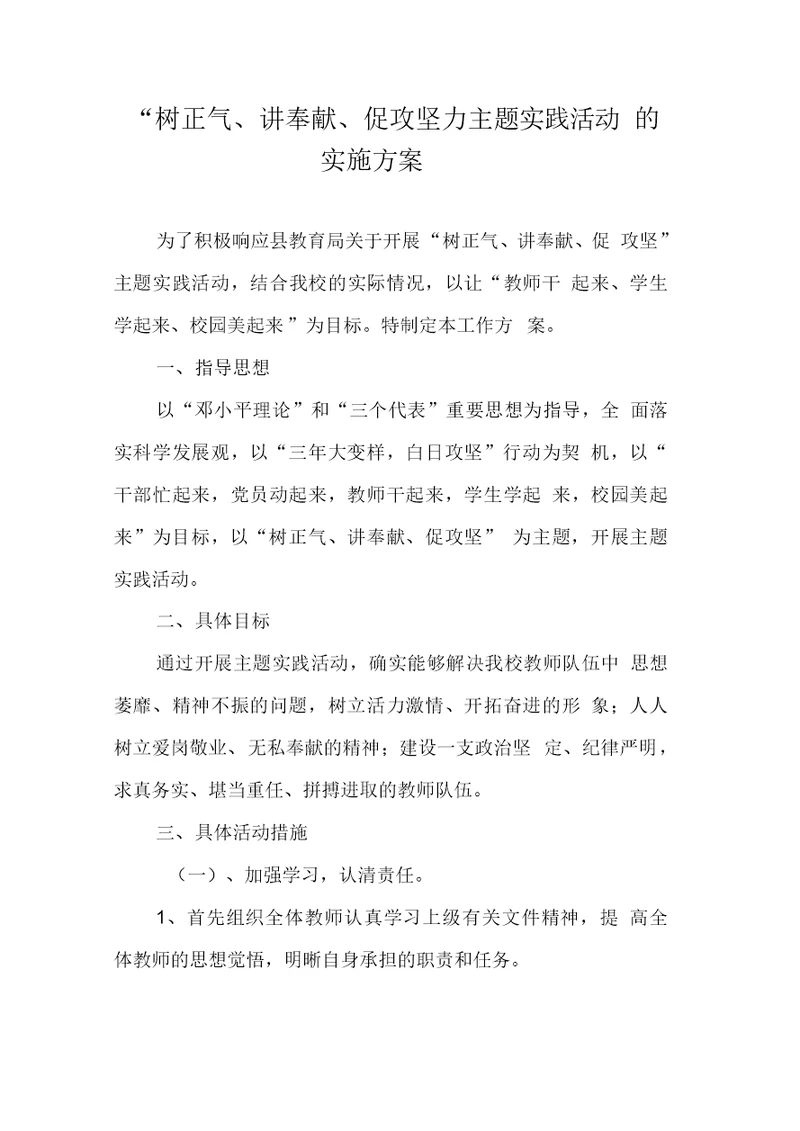 “树正气、讲奉献、促攻坚力主题实践活动 的实施方案

为了积极响应县教育局关于开展“树正气、讲奉献、促 攻坚”主题实践活动，结合我校的实际情况，以让“教师干 起来、学生学起来、校园美起来”为目标。特制定本工作方 案。

一、指导思想

以“邓小平理论”和“三个代表”重要思想为指导，全 面落实科学发展观，以“三年大变样，白日攻坚”行动为契 机，以“干部忙起来，党员动起来，教师干起来，学生学起 来，校园美起来”为目标，以“树正气、讲奉献、促攻坚” 为主题，开展主题实践活动。

二、具体目标

通过开展主题实践活动，确实能够解决我校教师队伍中 思想萎靡、精神不振的问题，树立活力激情、开拓奋进的形 象；人人树立爱岗敬业、无私奉献的精神；建设一支政治坚 定、纪律严明，求真务实、堪当重任、拼搏进取的教师队伍。

三、具体活动措施

（一）、加强学习，认清责任。

1、首先组织全体教师认真学习上级有关文件精神，提 高全体教师的思想觉悟，明晰自身承担的职责和任务。